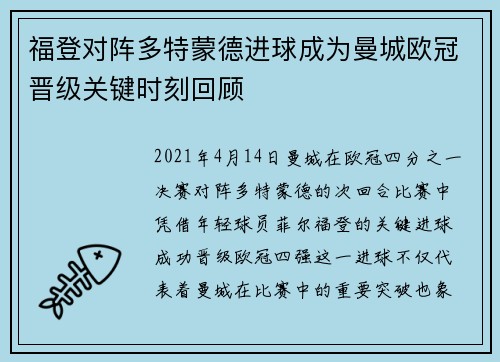 福登对阵多特蒙德进球成为曼城欧冠晋级关键时刻回顾

2021年4月14日曼城在欧冠四分之一决赛对阵多特蒙德的次回合比赛中凭借年轻球员菲尔福登的关键进球成功晋级欧冠四强这一进球不仅代表着曼城在比赛中的重要突破也象